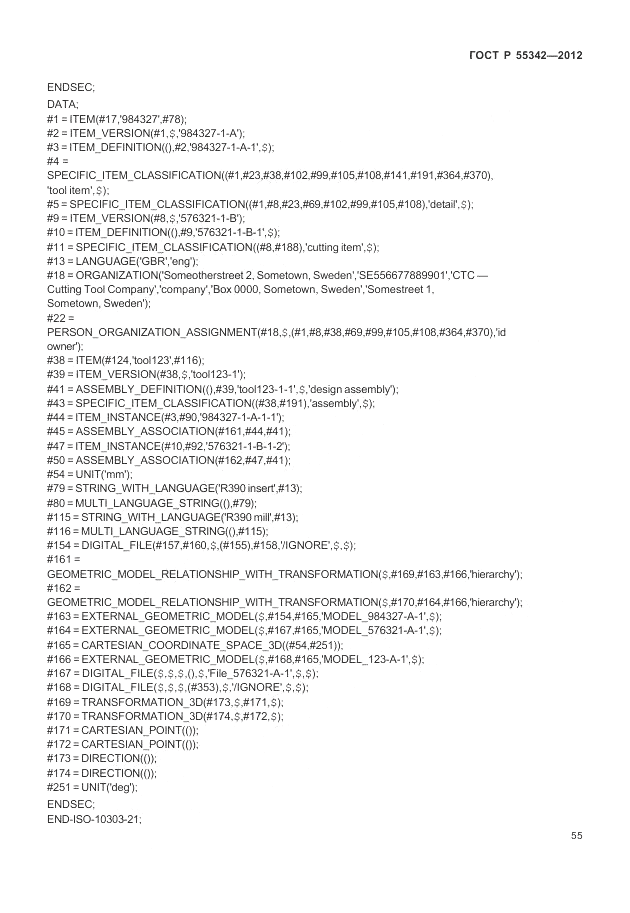 ГОСТ Р 55342—2012

ENDSEC;
DATA;
#1 = ITEM(#17,'984327',#78);
#2 = ITEM_VERSION(#1,$,'984327-1-A');
#3 = ITEM_DEFINITION((),#2,'984327-1-A-1',$);
#4 =
SPECIFIC_ITEM_CLASSIFICATION((#1,#23,#38,#102,#99,#105,#108,#141,#191,#364,#370),
'tool item',$);
#5 = SPECIFIC_ITEM_CLASSIFICATION((#1,#8,#23,#69,#102,#99,#105,#108),'detail',$);
#9 = ITEM_VERSION(#8,$,'576321-1-B');
#10 = ITEM_DEFINITION((),#9,'576321-1-B-1',$);
#11 = SPECIFIC_ITEM_CLASSIFICATION((#8,#188),'cutting item',$);
#13 = LANGUAGE('GBR','eng');
#18 = ORGANIZATION('Someotherstreet 2, Sometown, Sweden','SE556677889901','CTC — Cutting Tool Company','company','Box 0000, Sometown, Sweden','Somestreet 1, Sometown, Sweden');
#22 =
PERSON_ORGANIZATION_ASSIGNMENT(#18,$,(#1,#8,#38,#69,#99,#105,#108,#364,#370),'id owner');
#38 = ITEM(#124,'tool123',#116);
#39 = ITEM_VERSION(#38,$,'tool123-1');
#41 = ASSEMBLY_DEFINITION((),#39,'tool123-1-1',$,'design assembly');
#43 = SPECIFIC_ITEM_CLASSIFICATION((#38,#191),'assembly',$);
#44 = ITEM_INSTANCE(#3,#90,'984327-1-A-1-1');
#45 = ASSEMBLY_ASSOCIATION(#161,#44,#41);
#47 = ITEM_INSTANCE(#10,#92,'576321-1-B-1-2');
#50 = ASSEMBLY_ASSOCIATION(#162,#47,#41);
#54 = UNIT('mm');
#79 = STRING_WITH_LANGUAGE('R390 insert',#13);
#80 = MULTI_LANGUAGE_STRING((),#79);
#115 = STRING_WITH_LANGUAGE('R390 mill',#13);
#116 = MULTI_LANGUAGE_STRING((),#115);
#154 = DIGITAL_FILE(#157,#160,$,(#155),#158,'/IGNORE',$,$);
#161 =
GEOMETRIC_MODEL_RELATIONSHIP_WITH_TRANSFORMATION($,#169,#163,#166,'hierarchy');
#162 =
GEOMETRIC_MODEL_RELATIONSHIP_WITH_TRANSFORMATION($,#170,#164,#166,'hierarchy');
#163 = EXTERNAL_GEOMETRIC_MODEL($,#154,#165,'MODEL_984327-A-1',$);
#164 = EXTERNAL_GEOMETRIC_MODEL($,#167,#165,'MODEL_576321-A-1',$);
#165 = CARTESIAN_COORDINATE_SPACE_3D((#54,#251));
#166 = EXTERNAL_GEOMETRIC_MODEL($,#168,#165,'MODEL_123-A-1',$);
#167 = DIGITAL_FILE($,$,$,(),$,'File_576321-A-1',$,$);
#168 = DIGITAL_FILE($,$,$,(#353),$,'/IGNORE',$,$);
#169 = TRANSFORMATION_3D(#173,$,#171,$);
#170 = TRANSFORMATION_3D(#174,$,#172,$);
#171 = CARTESIAN_POINT(());
#172 = CARTESIAN_POINT(());
#173 = DIRECTION(());
#174 = DIRECTION(());
#251 = UNIT('deg');
ENDSEC;
END-ISO-10303-21;

55